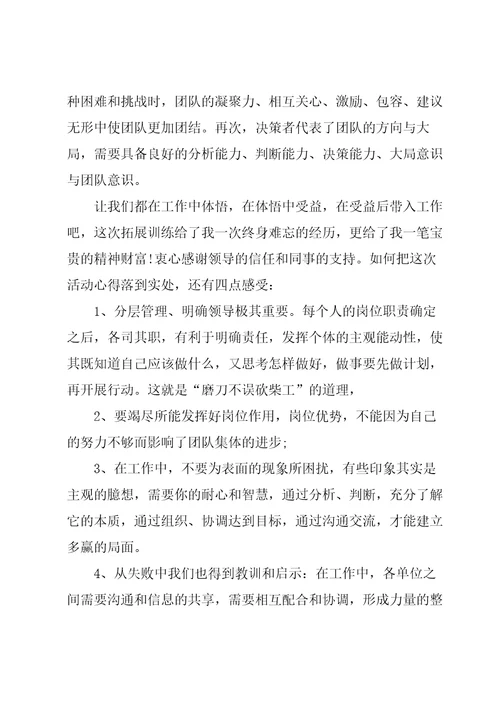 种困难和挑战时，团队的凝聚力、相互关心、激励、包容、建议无形中使团队更加团结。再次，决策者代表了团队的方向与大局，需要具备良好的分析能力、判断能力、决策能力、大局意识与团队意识。

让我们都在工作中体悟，在体悟中受益，在受益后带入工作吧，这次拓展训练给了我一次终身难忘的经历，更给了我一笔宝贵的精神财富!衷心感谢领导的信任和同事的支持。如何把这次活动心得落到实处，还有四点感受：

1、分层管理、明确领导极其重要。每个人的岗位职责确定之后，各司其职，有利于明确责任，发挥个体的主观能动性，使其既知道自己应该做什么，又思考怎样做好，做事要先做计划，再开展行动。这就是“磨刀不误砍柴工”的道理，

2、要竭尽所能发挥好岗位作用，岗位优势，不能因为自己的努力不够而影响了团队集体的进步；

3、在工作中，不要为表面的现象所困扰，有些印象其实是主观的臆想，需要你的耐心和智慧，通过分析、判断，充分了解它的本质，通过组织、协调达到目标，通过沟通交流，才能建立多赢的局面。

4、从失败中我们也得到教训和启示：在工作中，各单位之间需要沟通和信息的共享，需要相互配合和协调，形成力量的整